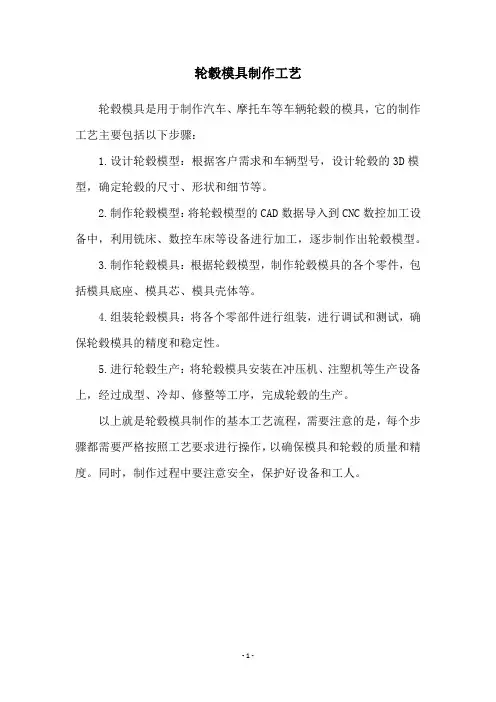 轮毂模具制作工艺

轮毂模具是用于制作汽车、摩托车等车辆轮毂的模具，它的制作工艺主要包括以下步骤：

1.设计轮毂模型：根据客户需求和车辆型号，设计轮毂的3D模型，确定轮毂的尺寸、形状和细节等。

2.制作轮毂模型：将轮毂模型的CAD数据导入到CNC数控加工设备中，利用铣床、数控车床等设备进行加工，逐步制作出轮毂模型。

3.制作轮毂模具：根据轮毂模型，制作轮毂模具的各个零件，包括模具底座、模具芯、模具壳体等。

4.组装轮毂模具：将各个零部件进行组装，进行调试和测试，确保轮毂模具的精度和稳定性。

5.进行轮毂生产：将轮毂模具安装在冲压机、注塑机等生产设备上，经过成型、冷却、修整等工序，完成轮毂的生产。

以上就是轮毂模具制作的基本工艺流程，需要注意的是，每个步骤都需要严格按照工艺要求进行操作，以确保模具和轮毂的质量和精度。同时，制作过程中要注意安全，保护好设备和工人。

- 1 -